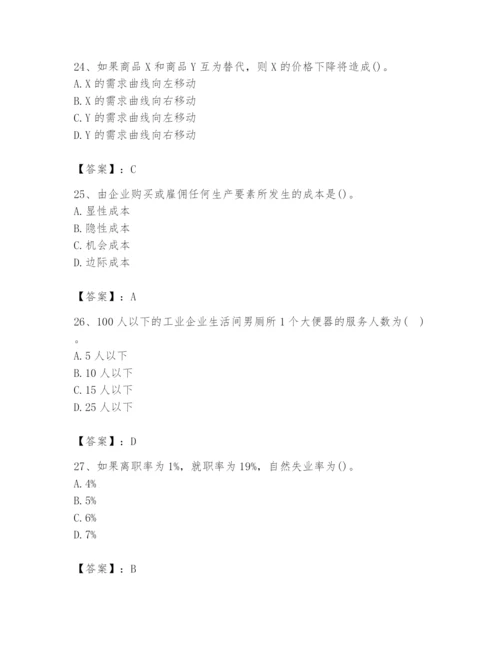 24、如果商品 X 和商品 Y 互为替代，则 X 的价格下降将造成()。
A. X 的需求曲线向左移动
B. X 的需求曲线向右移动
C. Y 的需求曲线向左移动
D. Y 的需求曲线向右移动

【答案】：C

25、由企业购买或雇佣任何生产要素所发生的成本是()。
A. 显性成本
B. 隐性成本
C. 机会成本
D. 边际成本

【答案】：A

26、100 人以下的工业企业生活间男厕所 1 个大便器的服务人数为( )
。
A. 5 人以下
B. 10 人以下
C. 15 人以下
D. 25 人以下

【答案】：D

27、如果离职率为 1%，就职率为 19%，自然失业率为()。
A. 4%
B. 5%
C. 6%
D. 7%

【答案】：B